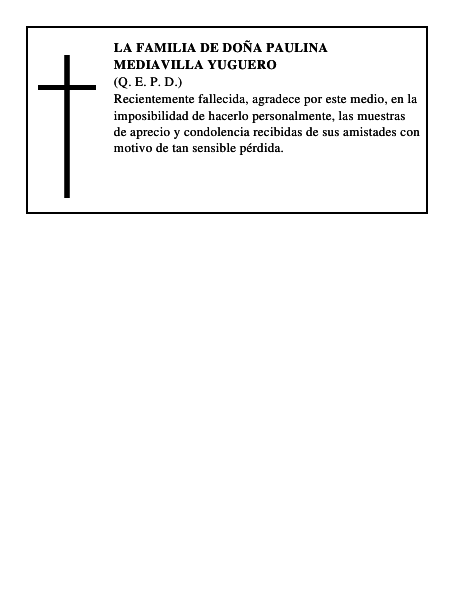 LA FAMILIA DE DOÑA PAULINA MEDIAVILLA YUGUERO
(Q. E. P. D.)
Recientemente fallecida, agradece por este medio, en la imposibilidad de hacerlo personalmente, las muestras de aprecio y condolencia recibidas de sus amistades con motivo de tan sensible pérdida.